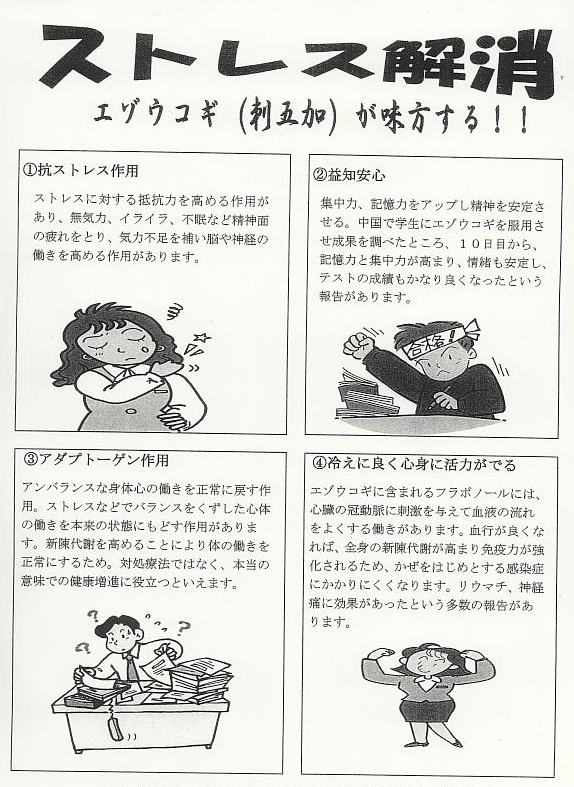 ストレス解消

エゾウコギ（刺五加）が味方する！！

①抗ストレス作用

ストレスに対する抵抗力を高める作用があり、無気力、イライラ、不眠など精神面の疲れをとり、気力不足を補い脳や神経の働きを高める作用があります。

②益知安心

集中力、記憶力をアップし精神を安定させる。中国で学生にエゾウコギを服用させ成果を調べたところ、１０日目から、記憶力と集中力が高まり、情緒も安定し、テストの成績もかなり良くなったという報告があります。

合格！

③アダプトーゲン作用

アンバランスな身体心の働きを正常に戻す作用。ストレスなどでバランスをくずした心体の働きを本来の状態にもどす作用があります。新陳代謝を高めることにより体の働きを正常にするため。対処療法ではなく、本当の意味での健康増進に役立つといえます。

④冷えに良く心身に活力がでる

エゾウコギに含まれるフラボノールには、心臓の冠動脈に刺激を与えて血液の流れをよくする働きがあります。血行が良くなれば、全身の新陳代謝が高まり免疫力が強化されるため、かぜをはじめとする感染症にかかりにくくなります。リウマチ、神経痛に効果があったという多数の報告があります。